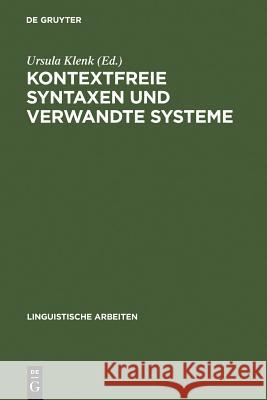 DE GRUYTER

Ursula Klenk (Ed.)

KONTEXTFREIE SYNTAXEN UND VERWANDTE SYSTEME

LINGUISTISCHE ARBEITEN

DE G

Kraina Książek